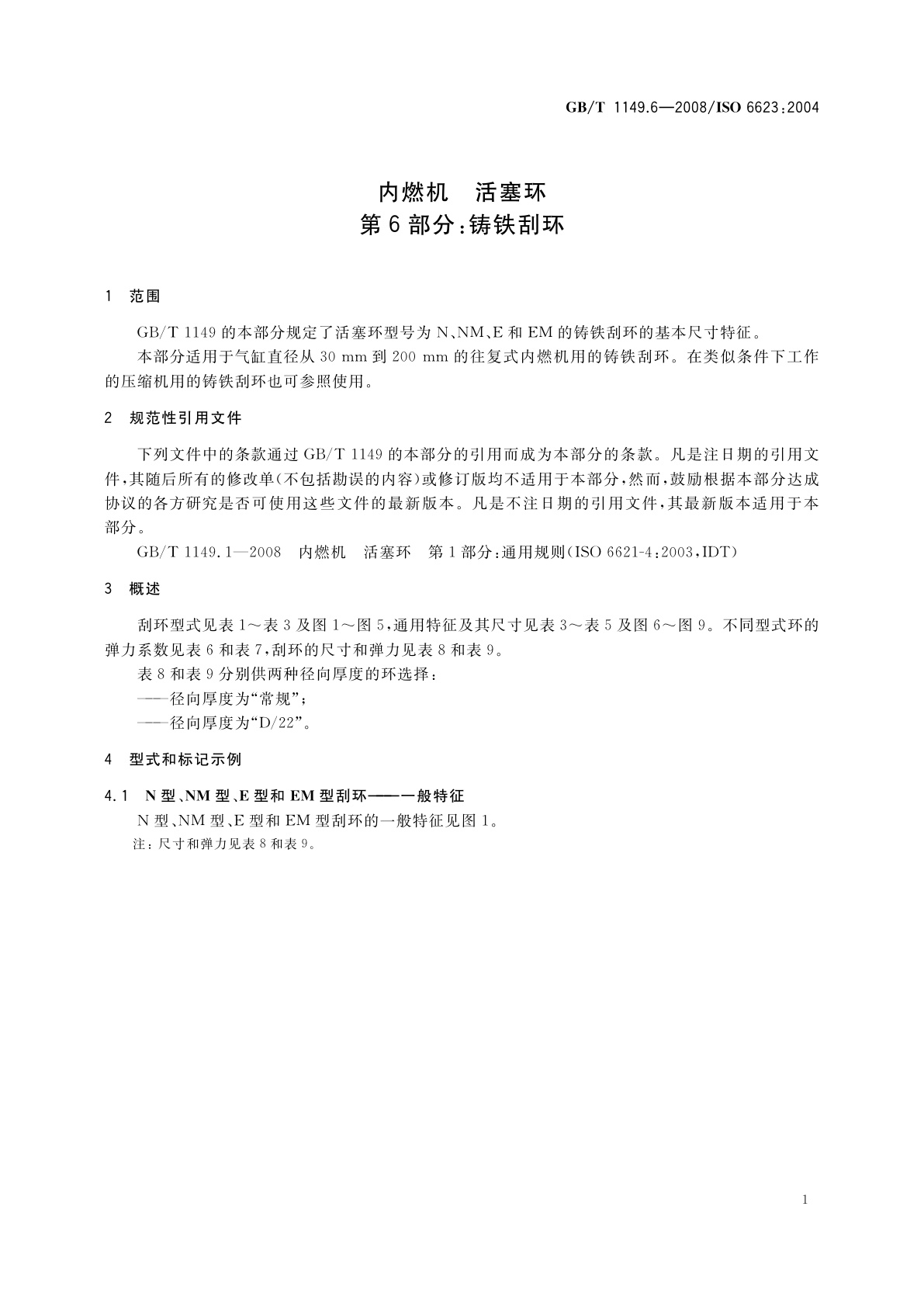 GB/T 1149.6—2008/ISO 6623:2004

内燃机　活塞环
第 6 部分:铸铁刮环

1　范围

GB/T 1149 的本部分规定了活塞环型号为 N、NM、E 和 EM 的铸铁刮环的基本尺寸特征。

本部分适用于气缸直径从 30 mm 到 200 mm 的往复式内燃机用的铸铁刮环。在类似条件下工作的压缩机用的铸铁刮环也可参照使用。

2　规范性引用文件

下列文件中的条款通过 GB/T 1149 的本部分的引用而成为本部分的条款。凡是注日期的引用文件,其随后所有的修改单(不包括勘误的内容)或修订版均不适用于本部分,然而,鼓励根据本部分达成协议的各方研究是否可使用这些文件的最新版本。凡是不注日期的引用文件,其最新版本适用于本部分。

GB/T 1149.1—2008　内燃机　活塞环　第 1 部分:通用规则(ISO 6621-4:2003,IDT)

3　概述

刮环型式见表 1～表 3 及图 1～图 5,通用特征及其尺寸见表 3～表 5 及图 6～图 9。不同型式环的弹力系数见表 6 和表 7,刮环的尺寸和弹力见表 8 和表 9。

表 8 和表 9 分别供两种径向厚度的环选择:

——径向厚度为“常规”;

——径向厚度为“D/22”。

4　型式和标记示例

4.1　N 型、NM 型、E 型和 EM 型刮环——一般特征

N 型、NM 型、E 型和 EM 型刮环的一般特征见图 1。

注:尺寸和弹力见表 8 和表 9。

1